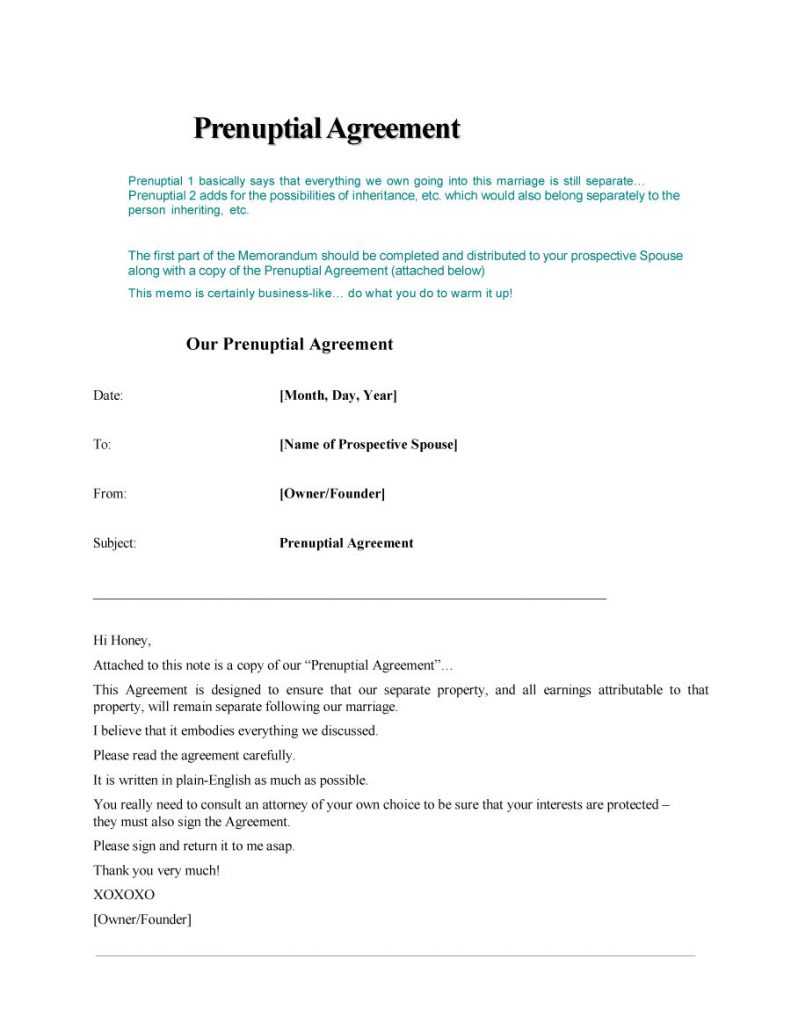 Prenuptial Agreement

Prenuptial 1 basically says that everything we own going into this marriage is still separate… Prenuptial 2 adds for the possibilities of inheritance, etc. which would also belong separately to the person inheriting, etc.

The first part of the Memorandum should be completed and distributed to your prospective Spouse along with a copy of the Prenuptial Agreement (attached below)

This memo is certainly business-like… do what you do to warm it up!

Our Prenuptial Agreement

Date: [Month, Day, Year]

To: [Name of Prospective Spouse]

From: [Owner/Founder]

Subject: Prenuptial Agreement

Hi Honey,

Attached to this note is a copy of our "Prenuptial Agreement"…

This Agreement is designed to ensure that our separate property, and all earnings attributable to that property, will remain separate following our marriage.

I believe that it embodies everything we discussed.

Please read the agreement carefully.

It is written in plain-English as much as possible.

You really need to consult an attorney of your own choice to be sure that your interests are protected – they must also sign the Agreement.

Please sign and return it to me asap.

Thank you very much!

XOXOXO

[Owner/Founder]